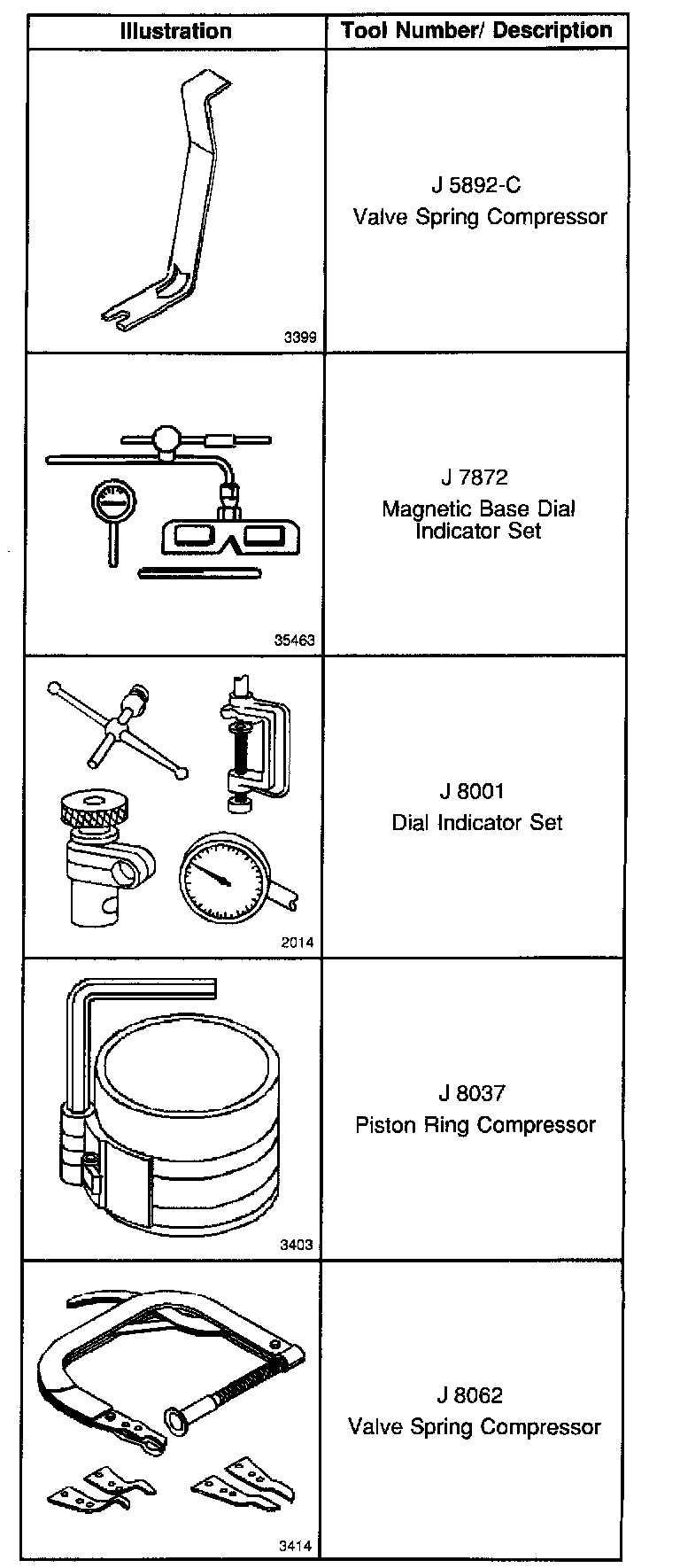 | Illustration | Tool Number/ Description |
|---|---|
| 3399 | J 5892-C Valve Spring Compressor |
| 35463 | J 7872 Magnetic Base Dial Indicator Set |
| 2014 | J 8001 Dial Indicator Set |
| 3403 | J 8037 Piston Ring Compressor |
| 3414 | J 8062 Valve Spring Compressor |